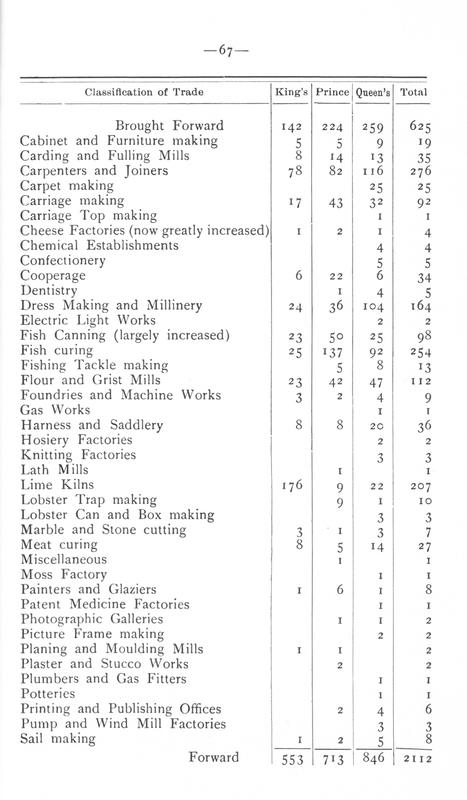 —67—

| Classification of Trade | King's | Prince | Queen's | Total |
|---|---|---|---|---|
| Brought Forward | 142 | 224 | 259 | 625 |
| Cabinet and Furniture making | 5 | 5 | 9 | 19 |
| Carding and Fulling Mills | 8 | 14 | 13 | 35 |
| Carpenters and Joiners | 78 | 82 | 116 | 276 |
| Carpet making | | | 25 | 25 |
| Carriage making | 17 | 43 | 32 | 92 |
| Carriage Top making | | | 1 | 1 |
| Cheese Factories (now greatly increased) | 1 | 2 | 1 | 4 |
| Chemical Establishments | | | 4 | 4 |
| Confectionery | | | 5 | 5 |
| Cooperage | 6 | 22 | 6 | 34 |
| Dentistry | | 1 | 4 | 5 |
| Dress Making and Millinery | 24 | 36 | 104 | 164 |
| Electric Light Works | | | 2 | 2 |
| Fish Canning (largely increased) | 23 | 50 | 25 | 98 |
| Fish curing | 25 | 137 | 92 | 254 |
| Fishing Tackle making | | 5 | 8 | 13 |
| Flour and Grist Mills | 23 | 42 | 47 | 112 |
| Foundries and Machine Works | 3 | 2 | 4 | 9 |
| Gas Works | | | 1 | 1 |
| Harness and Saddlery | 8 | 8 | 20 | 36 |
| Hosiery Factories | | | 2 | 2 |
| Knitting Factories | | | 3 | 3 |
| Lath Mills | | 1 | | 1 |
| Lime Kilns | 176 | 9 | 22 | 207 |
| Lobster Trap making | | 9 | 1 | 10 |
| Lobster Can and Box making | | | 3 | 3 |
| Marble and Stone cutting | 3 | 1 | 3 | 7 |
| Meat curing | 8 | 5 | 14 | 27 |
| Miscellaneous | | 1 | | 1 |
| Moss Factory | | | 1 | 1 |
| Painters and Glaziers | 1 | 6 | 1 | 8 |
| Patent Medicine Factories | | | 1 | 1 |
| Photographic Galleries | | 1 | 1 | 2 |
| Picture Frame making | | | 2 | 2 |
| Planing and Moulding Mills | 1 | 1 | | 2 |
| Plaster and Stucco Works | | 2 | | 2 |
| Plumbers and Gas Fitters | | | 1 | 1 |
| Potteries | | | 1 | 1 |
| Printing and Publishing Offices | | 2 | 4 | 6 |
| Pump and Wind Mill Factories | | | 3 | 3 |
| Sail making | 1 | 2 | 5 | 8 |
| Forward | 553 | 713 | 846 | 2112 |